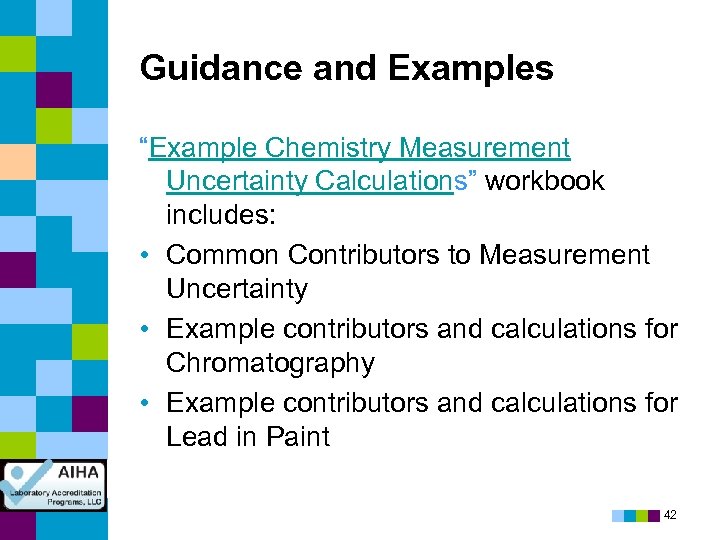 Guidance and Examples

“Example Chemistry Measurement Uncertainty Calculations” workbook includes:

• Common Contributors to Measurement Uncertainty
• Example contributors and calculations for Chromatography
• Example contributors and calculations for Lead in Paint

AIHA Laboratory Accreditation Programs, LLC

42